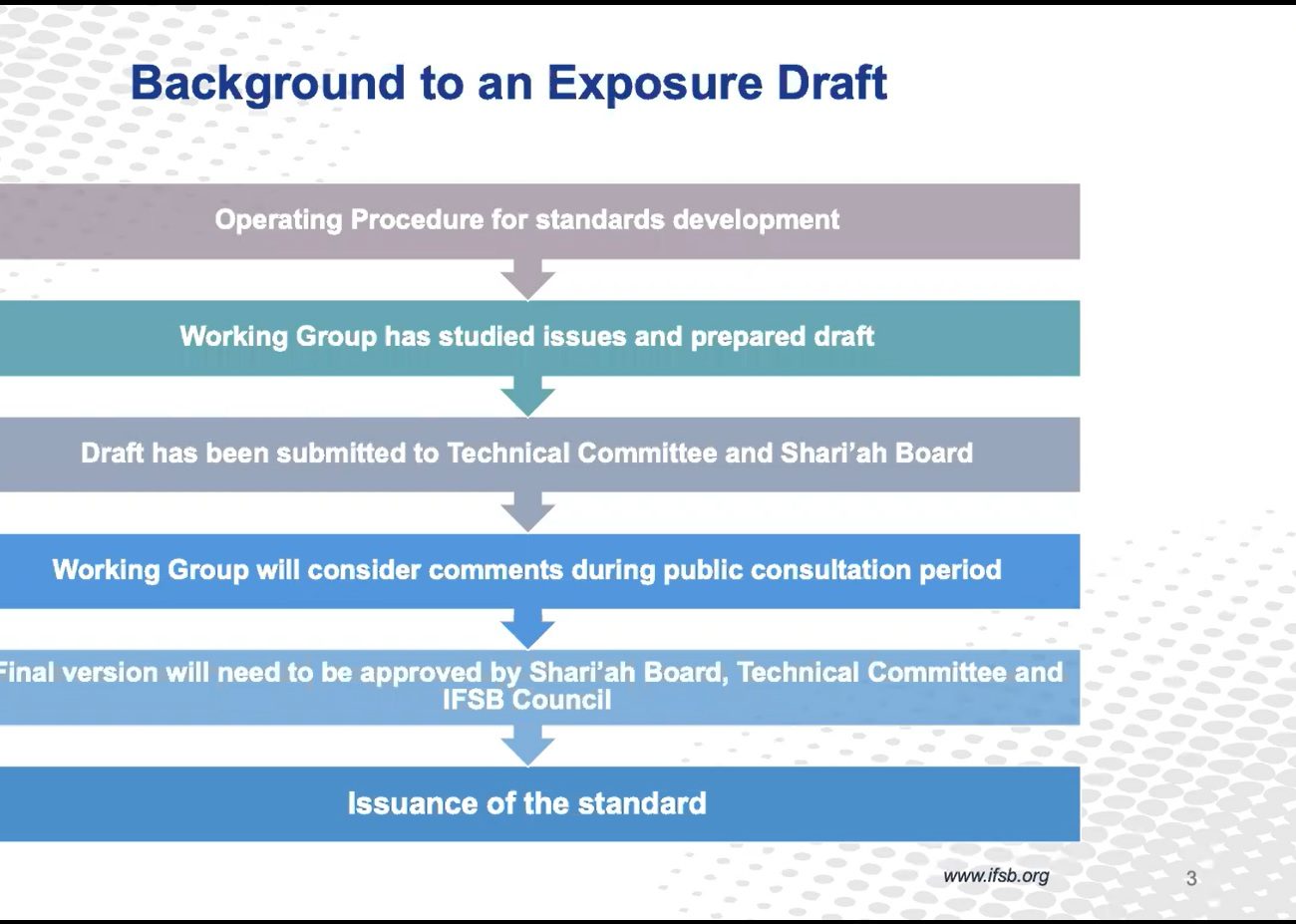 Background to an Exposure Draft

Operating Procedure for standards development

Working Group has studied issues and prepared draft

Draft has been submitted to Technical Committee and Shari'ah Board

Working Group will consider comments during public consultation period

Final version will need to be approved by Shari'ah Board, Technical Committee and IFSB Council

Issuance of the standard

www.ifsb.org

3